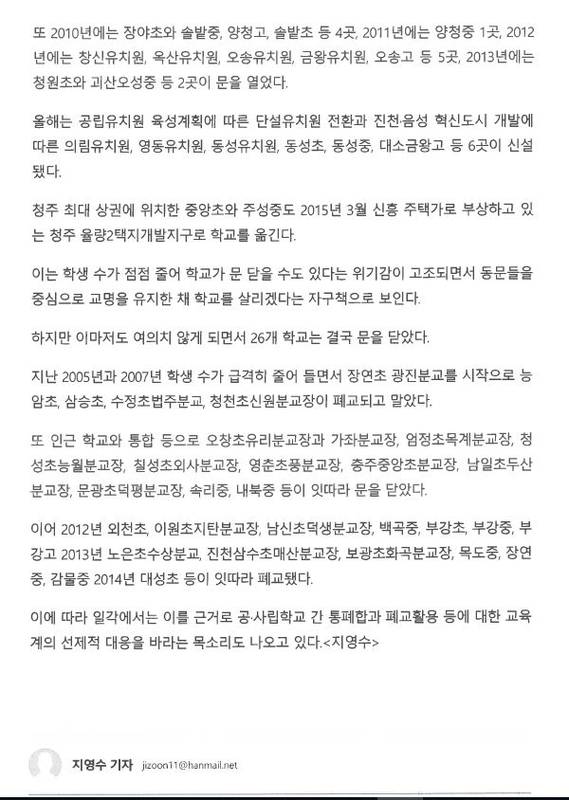 또 2010년에는 장야초와 솔밭중, 양청고, 솔밭초 등 4곳, 2011년에는 양청중 1곳, 2012년에는 창신유치원, 옥산유치원, 오송유치원, 금왕유치원, 오송고 등 5곳, 2013년에는 청원초와 괴산오성중 등 2곳이 문을 열었다.

올해는 공립유치원 육성계획에 따른 단설유치원 전환과 진천·음성 혁신도시 개발에 따른 의림유치원, 영동유치원, 동성유치원, 동성초, 동성중, 대소금왕고 등 6곳이 신설됐다.

청주 최대 상권에 위치한 중앙초와 주성중도 2015년 3월 신흥 주택가로 부상하고 있는 청주 율량2택지개발지구로 학교를 옮긴다.

이는 학생 수가 점점 줄어 학교가 문 닫을 수도 있다는 위기감이 고조되면서 동문들을 중심으로 교명을 유지한 채 학교를 살리겠다는 자구책으로 보인다.

하지만 이마저도 여의치 않게 되면서 26개 학교는 결국 문을 닫았다.

지난 2005년과 2007년 학생 수가 급격히 줄어 들면서 장연초 광진분교를 시작으로 능암초, 삼승초, 수정초법주분교, 청천초신원분교장이 폐교되고 말았다.

또 인근 학교와 통합 등으로 오창초유리분교장과 가좌분교장, 엄정초목계분교장, 청성초능월분교장, 칠성초외사분교장, 영춘초풍분교장, 충주중앙초분교장, 남일초두산분교장, 문광초덕평분교장, 속리중, 내북중 등이 잇따라 문을 닫았다.

이어 2012년 외천초, 이원초지탄분교장, 남신초덕생분교장, 백곡중, 부강초, 부강중, 부강고 2013년 노은초수상분교, 진천삼수초매산분교장, 보광초화곡분교장, 목도중, 장연중, 감물중 2014년 대성초 등이 잇따라 폐교됐다.

이에 따라 일각에서는 이를 근거로 공·사립학교 간 통폐합과 폐교활용 등에 대한 교육계의 선제적 대응을 바라는 목소리도 나오고 있다.<지영수>

지영수 기자 jizoon11@hanmail.net